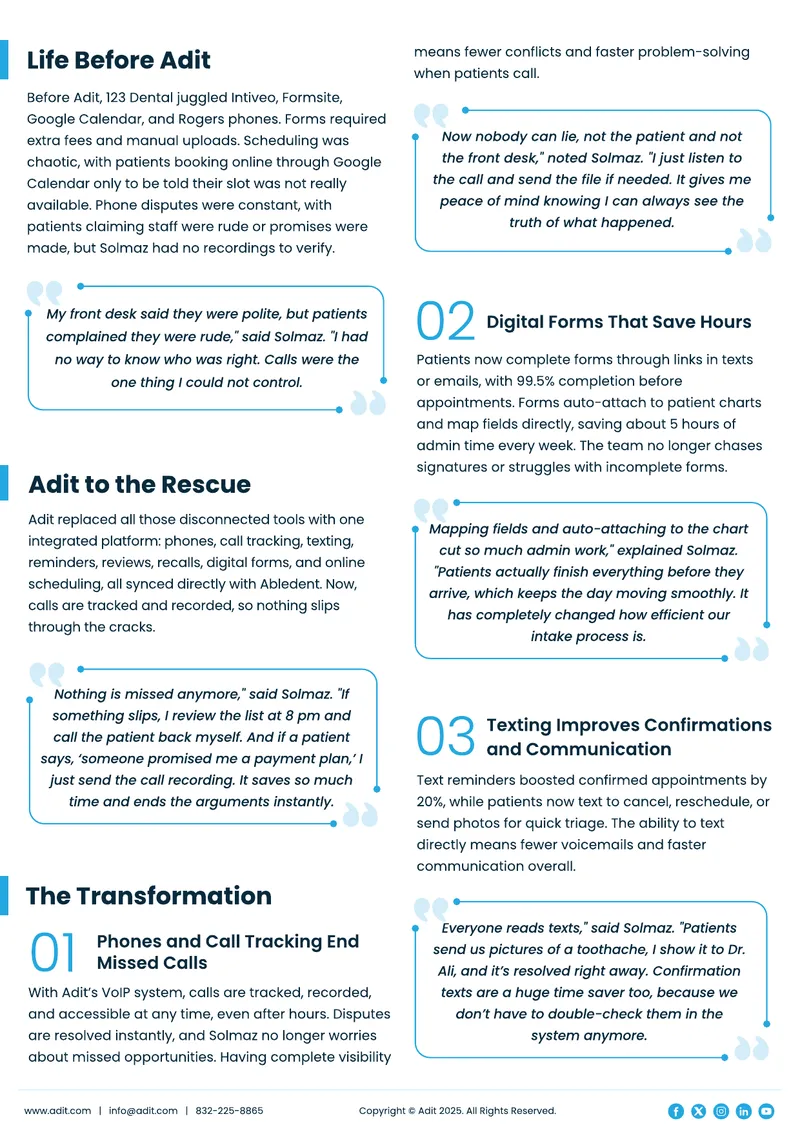 Life Before Adit

Before Adit, 123 Dental juggled Intiveo, Formsite, Google Calendar, and Rogers phones. Forms required extra fees and manual uploads. Scheduling was chaotic, with patients booking online through Google Calendar only to be told their slot was not really available. Phone disputes were constant, with patients claiming staff were rude or promises were made, but Solmaz had no recordings to verify.

My front desk said they were polite, but patients complained they were rude," said Solmaz. "I had no way to know who was right. Calls were the one thing I could not control.

Adit to the Rescue

Adit replaced all those disconnected tools with one integrated platform: phones, call tracking, texting, reminders, reviews, recalls, digital forms, and online scheduling, all synced directly with Abledent. Now, calls are tracked and recorded, so nothing slips through the cracks.

Nothing is missed anymore," said Solmaz. "If something slips, I review the list at 8 pm and call the patient back myself. And if a patient says, 'someone promised me a payment plan,' I just send the call recording. It saves so much time and ends the arguments instantly.

The Transformation

01 Phones and Call Tracking End Missed Calls

With Adit's VoIP system, calls are tracked, recorded, and accessible at any time, even after hours. Disputes are resolved instantly, and Solmaz no longer worries about missed opportunities. Having complete visibility means fewer conflicts and faster problem-solving when patients call.

Now nobody can lie, not the patient and not the front desk," noted Solmaz. "I just listen to the call and send the file if needed. It gives me peace of mind knowing I can always see the truth of what happened.

02 Digital Forms That Save Hours

Patients now complete forms through links in texts or emails, with 99.5% completion before appointments. Forms auto-attach to patient charts and map fields directly, saving about 5 hours of admin time every week. The team no longer chases signatures or struggles with incomplete forms.

Mapping fields and auto-attaching to the chart cut so much admin work," explained Solmaz. "Patients actually finish everything before they arrive, which keeps the day moving smoothly. It has completely changed how efficient our intake process is.

03 Texting Improves Confirmations and Communication

Text reminders boosted confirmed appointments by 20%, while patients now text to cancel, reschedule, or send photos for quick triage. The ability to text directly means fewer voicemails and faster communication overall.

Everyone reads texts," said Solmaz. "Patients send us pictures of a toothache, I show it to Dr. Ali, and it's resolved right away. Confirmation texts are a huge time saver too, because we don't have to double-check them in the system anymore.

www.adit.com | info@adit.com | 832-225-8865 Copyright © Adit 2025. All Rights Reserved.